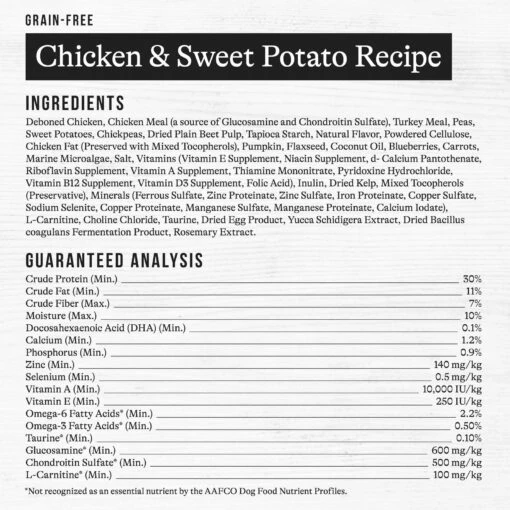 GRAIN-FREE

Chicken & Sweet Potato Recipe

INGREDIENTS

Deboned Chicken, Chicken Meal (a source of Glucosamine and Chondroitin Sulfate), Turkey Meal, Peas, Sweet Potatoes, Chickpeas, Dried Plain Beet Pulp, Tapioca Starch, Natural Flavor, Powdered Cellulose, Chicken Fat (Preserved with Mixed Tocopherols), Pumpkin, Flaxseed, Coconut Oil, Blueberries, Carrots, Marine Microalgae, Salt, Vitamins (Vitamin E Supplement, Niacin Supplement, d- Calcium Pantothenate, Riboflavin Supplement, Vitamin A Supplement, Thiamine Mononitrate, Pyridoxine Hydrochloride, Vitamin B12 Supplement, Vitamin D3 Supplement, Folic Acid), Inulin, Dried Kelp, Mixed Tocopherols (Preservative), Minerals (Ferrous Sulfate, Zinc Proteinate, Zinc Sulfate, Iron Proteinate, Copper Sulfate, Sodium Selenite, Copper Proteinate, Manganese Sulfate, Manganese Proteinate, Calcium Iodate), L-Carnitine, Choline Chloride, Taurine, Dried Egg Product, Yucca Schidigera Extract, Dried Bacillus coagulans Fermentation Product, Rosemary Extract.

GUARANTEED ANALYSIS

| | |
|---|---|
| Crude Protein (Min.) | 30% |
| Crude Fat (Min.) | 11% |
| Crude Fiber (Max.) | 7% |
| Moisture (Max.) | 10% |
| Docosahexaenoic Acid (DHA) (Min.) | 0.1% |
| Calcium (Min.) | 1.2% |
| Phosphorus (Min.) | 0.9% |
| Zinc (Min.) | 140 mg/kg |
| Selenium (Min.) | 0.5 mg/kg |
| Vitamin A (Min.) | 10,000 IU/kg |
| Vitamin E (Min.) | 250 IU/kg |
| Omega-6 Fatty Acids* (Min.) | 2.2% |
| Omega-3 Fatty Acids* (Min.) | 0.50% |
| Taurine* (Min.) | 0.10% |
| Glucosamine* (Min.) | 600 mg/kg |
| Chondroitin Sulfate* (Min.) | 500 mg/kg |
| L-Carnitine* (Min.) | 100 mg/kg |

*Not recognized as an essential nutrient by the AAFCO Dog Food Nutrient Profiles.